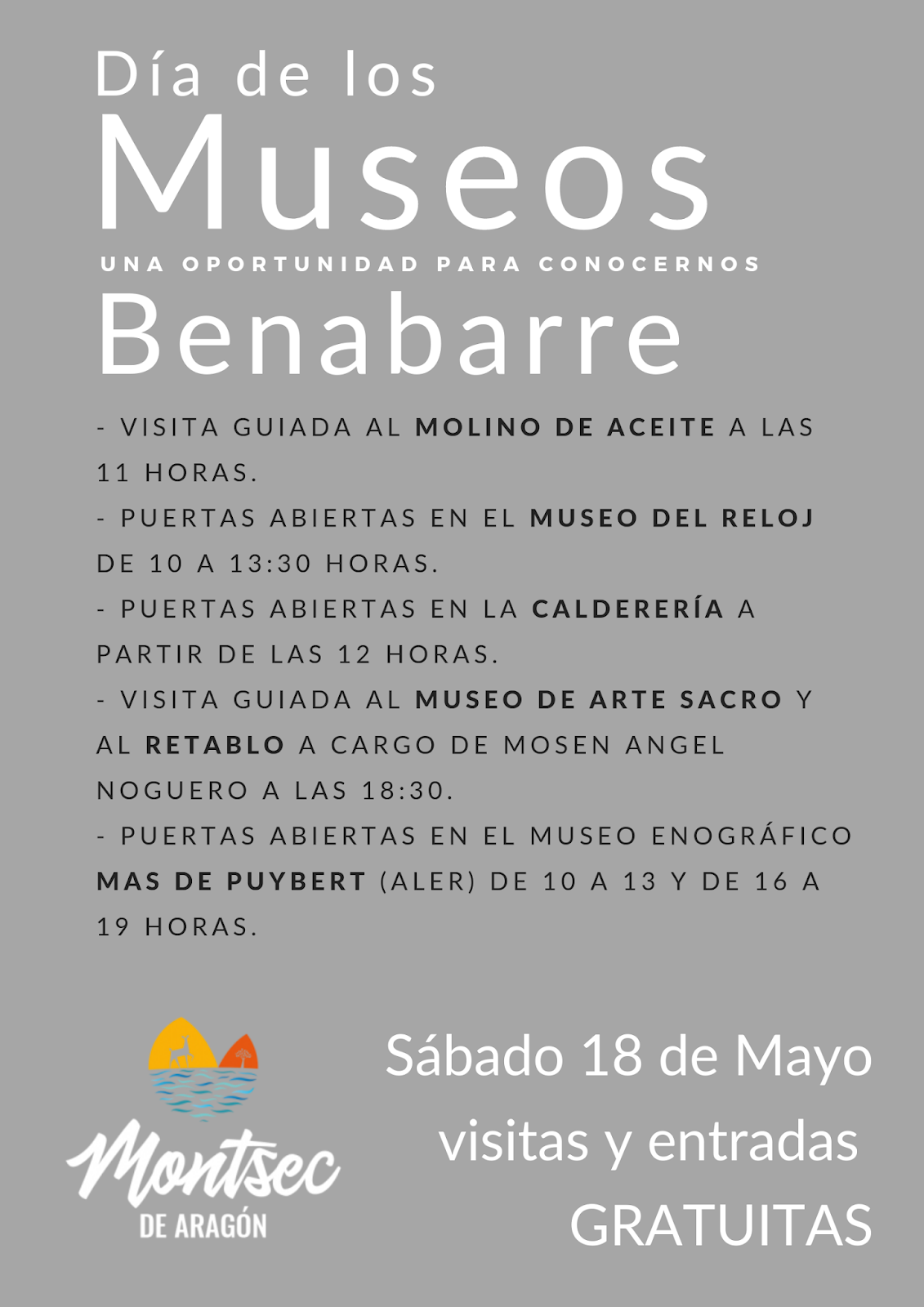 Día de los
Museos
UNA OPORTUNIDAD PARA CONOCERNOS
Benabarre

- VISITA GUIADA AL MOLINO DE ACEITE A LAS 11 HORAS.
- PUERTAS ABIERTAS EN EL MUSEO DEL RELOJ DE 10 A 13:30 HORAS.
- PUERTAS ABIERTAS EN LA CALDERERÍA A PARTIR DE LAS 12 HORAS.
- VISITA GUIADA AL MUSEO DE ARTE SACRO Y AL RETABLO A CARGO DE MOSEN ANGEL NOGUERO A LAS 18:30.
- PUERTAS ABIERTAS EN EL MUSEO ENOGRÁFICO MAS DE PUYBERT (ALER) DE 10 A 13 Y DE 16 A 19 HORAS.

Montsec
DE ARAGÓN

Sábado 18 de Mayo
visitas y entradas
GRATUITAS